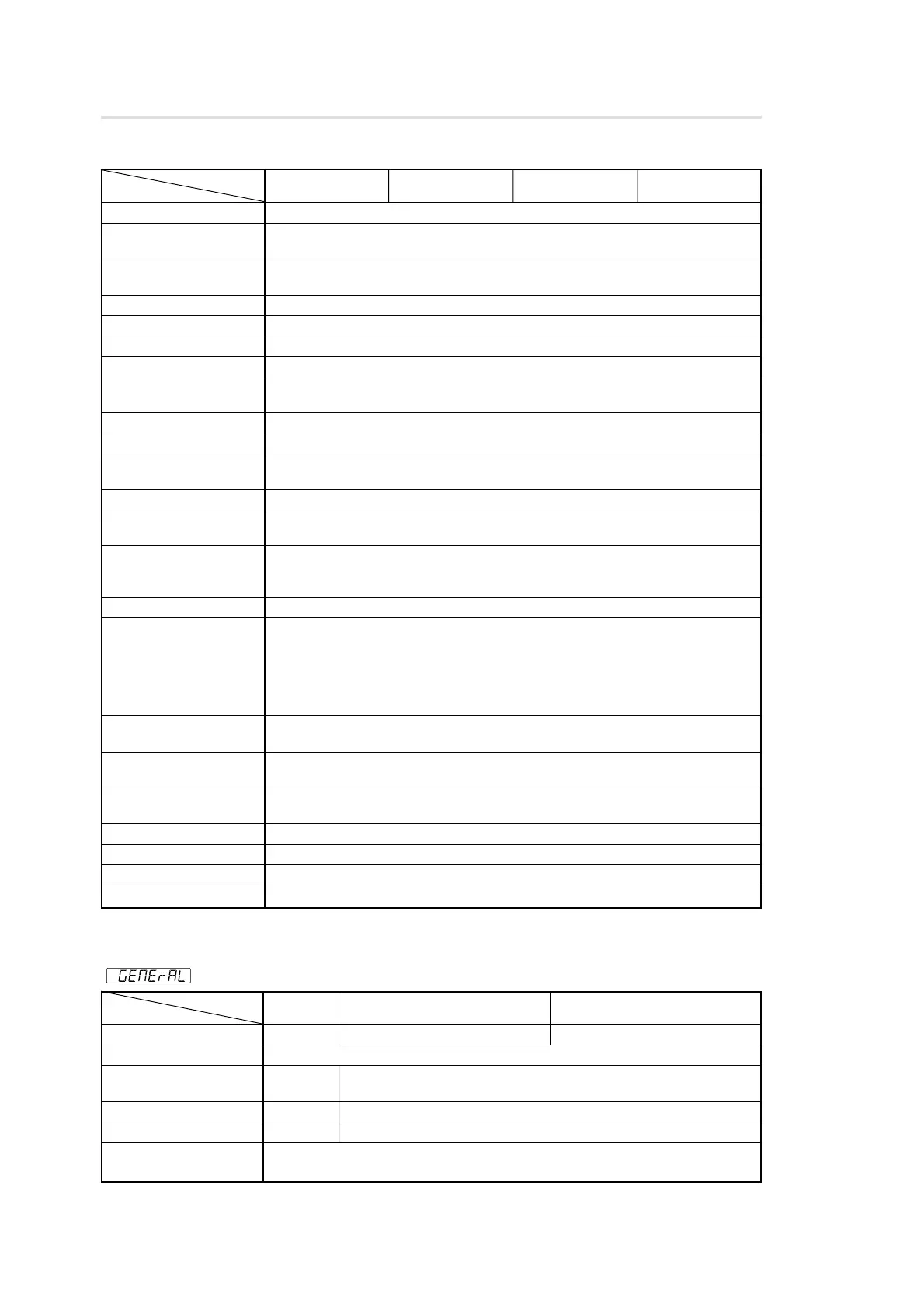 GENErAL